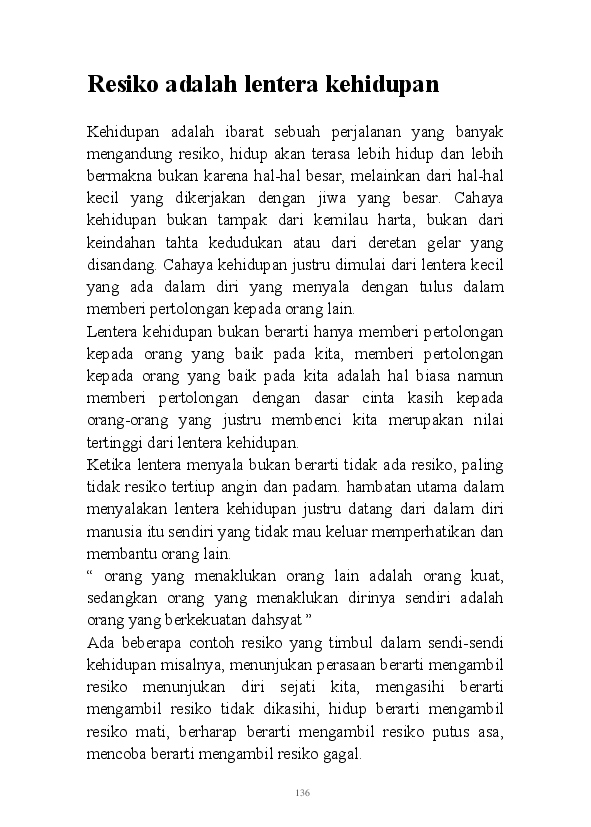 Resiko adalah lentera kehidupan

Kehidupan adalah ibarat sebuah perjalanan yang banyak mengandung resiko, hidup akan terasa lebih hidup dan lebih bermakna bukan karena hal-hal besar, melainkan dari hal-hal kecil yang dikerjakan dengan jiwa yang besar. Cahaya kehidupan bukan tampak dari kemilau harta, bukan dari keindahan tahta kedudukan atau dari deretan gelar yang disandang. Cahaya kehidupan justru dimulai dari lentera kecil yang ada dalam diri yang menyala dengan tulus dalam memberi pertolongan kepada orang lain.
Lentera kehidupan bukan berarti hanya memberi pertolongan kepada orang yang baik pada kita, memberi pertolongan kepada orang yang baik pada kita adalah hal biasa namun memberi pertolongan dengan dasar cinta kasih kepada orang-orang yang justru membenci kita merupakan nilai tertinggi dari lentera kehidupan.
Ketika lentera menyala bukan berarti tidak ada resiko, paling tidak resiko tertiup angin dan padam. hambatan utama dalam menyalakan lentera kehidupan justru datang dari dalam diri manusia itu sendiri yang tidak mau keluar memperhatikan dan membantu orang lain.
“ orang yang menaklukan orang lain adalah orang kuat, sedangkan orang yang menaklukan dirinya sendiri adalah orang yang berkekuatan dahsyat ”
Ada beberapa contoh resiko yang timbul dalam sendi-sendi kehidupan misalnya, menunjukan perasaan berarti mengambil resiko menunjukan diri sejati kita, mengasihi berarti mengambil resiko tidak dikasihi, hidup berarti mengambil resiko mati, berharap berarti mengambil resiko putus asa, mencoba berarti mengambil resiko gagal.

136